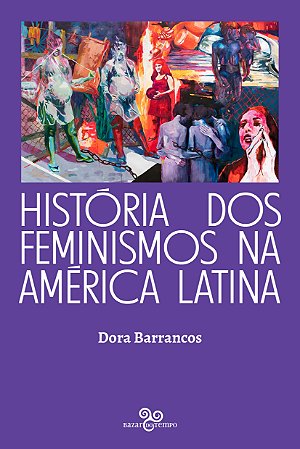 HISTÓRIA DOS FEMINISMOS NA AMÉRICA LATINA

Dora Barrancos

bazar do tempo